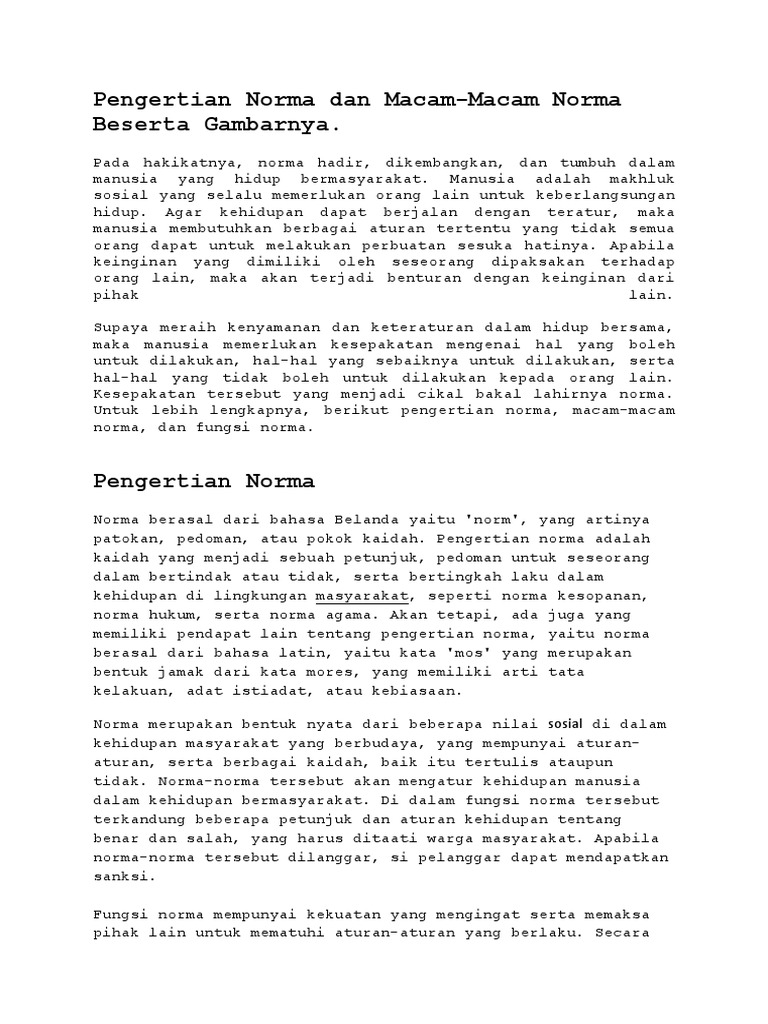 Pengertian Norma dan Macam-Macam Norma Beserta Gambarnya.

Pada hakikatnya, norma hadir, dikembangkan, dan tumbuh dalam manusia yang hidup bermasyarakat. Manusia adalah makhluk sosial yang selalu memerlukan orang lain untuk keberlangsungan hidup. Agar kehidupan dapat berjalan dengan teratur, maka manusia membutuhkan berbagai aturan tertentu yang tidak semua orang dapat untuk melakukan perbuatan sesuka hatinya. Apabila keinginan yang dimiliki oleh seseorang dipaksakan terhadap orang lain, maka akan terjadi benturan dengan keinginan dari pihak lain.

Supaya meraih kenyamanan dan keteraturan dalam hidup bersama, maka manusia memerlukan kesepakatan mengenai hal yang boleh untuk dilakukan, hal-hal yang sebaiknya untuk dilakukan, serta hal-hal yang tidak boleh untuk dilakukan kepada orang lain. Kesepakatan tersebut yang menjadi cikal bakal lahirnya norma. Untuk lebih lengkapnya, berikut pengertian norma, macam-macam norma, dan fungsi norma.

Pengertian Norma

Norma berasal dari bahasa Belanda yaitu 'norm', yang artinya patokan, pedoman, atau pokok kaidah. Pengertian norma adalah kaidah yang menjadi sebuah petunjuk, pedoman untuk seseorang dalam bertindak atau tidak, serta bertingkah laku dalam kehidupan di lingkungan masyarakat, seperti norma kesopanan, norma hukum, serta norma agama. Akan tetapi, ada juga yang memiliki pendapat lain tentang pengertian norma, yaitu norma berasal dari bahasa latin, yaitu kata 'mos' yang merupakan bentuk jamak dari kata mores, yang memiliki arti tata kelakuan, adat istiadat, atau kebiasaan.

Norma merupakan bentuk nyata dari beberapa nilai sosial di dalam kehidupan masyarakat yang berbudaya, yang mempunyai aturan-aturan, serta berbagai kaidah, baik itu tertulis ataupun tidak. Norma-norma tersebut akan mengatur kehidupan manusia dalam kehidupan bermasyarakat. Di dalam fungsi norma tersebut terkandung beberapa petunjuk dan aturan kehidupan tentang benar dan salah, yang harus ditaati warga masyarakat. Apabila norma-norma tersebut dilanggar, si pelanggar dapat mendapatkan sanksi.

Fungsi norma mempunyai kekuatan yang mengingat serta memaksa pihak lain untuk mematuhi aturan-aturan yang berlaku. Secara